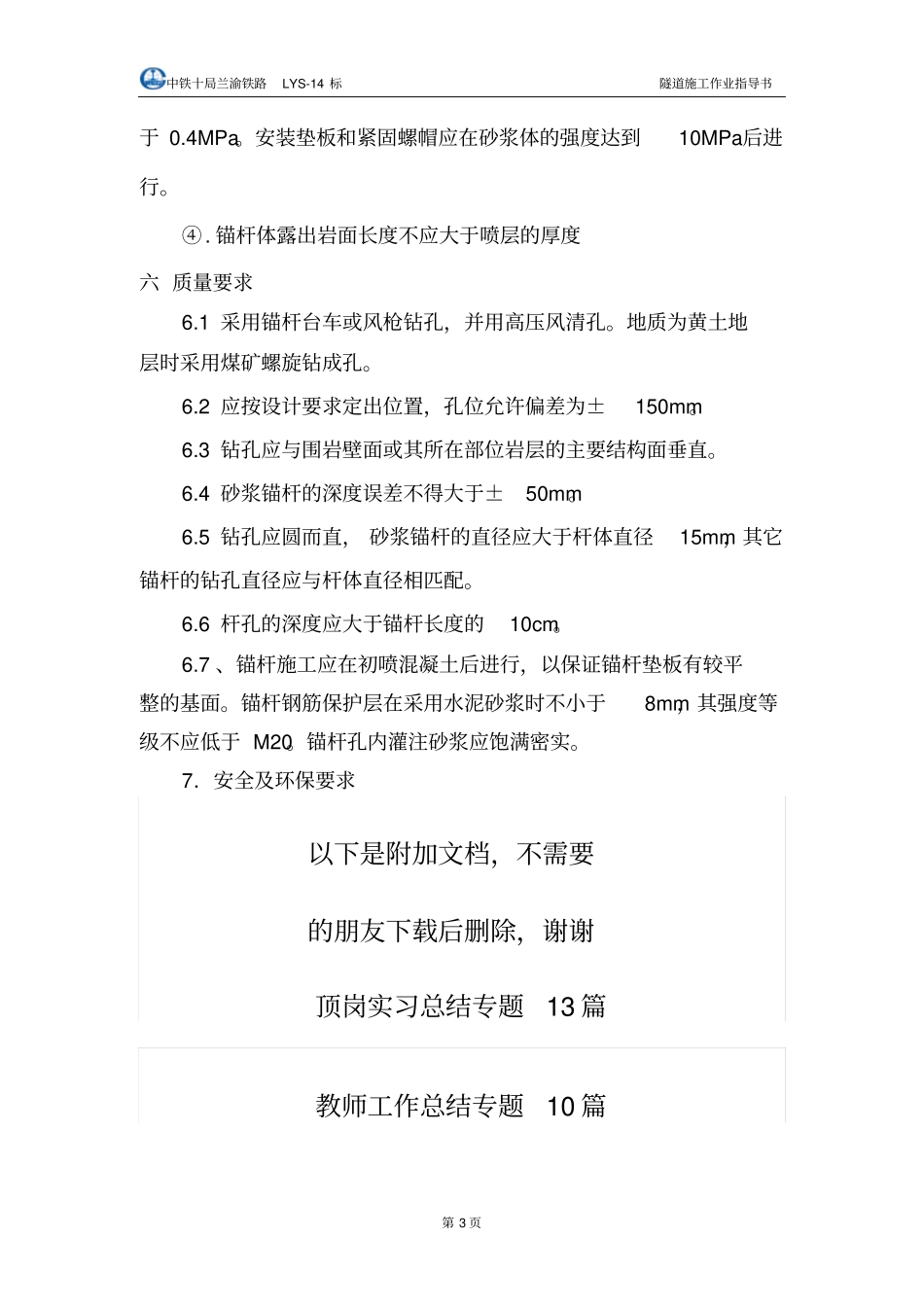 中铁十局兰渝铁路 LYS-14 标

隧道施工作业指导书

于 0.4MPa。安装垫板和紧固螺帽应在砂浆体的强度达到 10MPa后进行。

④. 锚杆体露出岩面长度不应大于喷层的厚度

六 质量要求

6.1 采用锚杆台车或风枪钻孔，并用高压风清孔。地质为黄土地层时采用煤矿螺旋钻成孔。

6.2 应按设计要求定出位置，孔位允许偏差为± 150mm。

6.3 钻孔应与围岩壁面或其所在部位岩层的主要结构面垂直。

6.4 砂浆锚杆的深度误差不得大于± 50mm。

6.5 钻孔应圆而直，砂浆锚杆的直径应大于杆体直径 15mm，其它锚杆的钻孔直径应与杆体直径相匹配。

6.6 杆孔的深度应大于锚杆长度的 10cm。

6.7、锚杆施工应在初喷混凝土后进行，以保证锚杆垫板有较平整的基面。锚杆钢筋保护层在采用水泥砂浆时不小于 8mm，其强度等级不应低于 M20。锚杆孔内灌注砂浆应饱满密实。

7. 安全及环保要求

以下是附加文档，不需要

的朋友下载后删除，谢谢

顶岗实习总结专题 13 篇

教师工作总结专题 10 篇

第 3 页